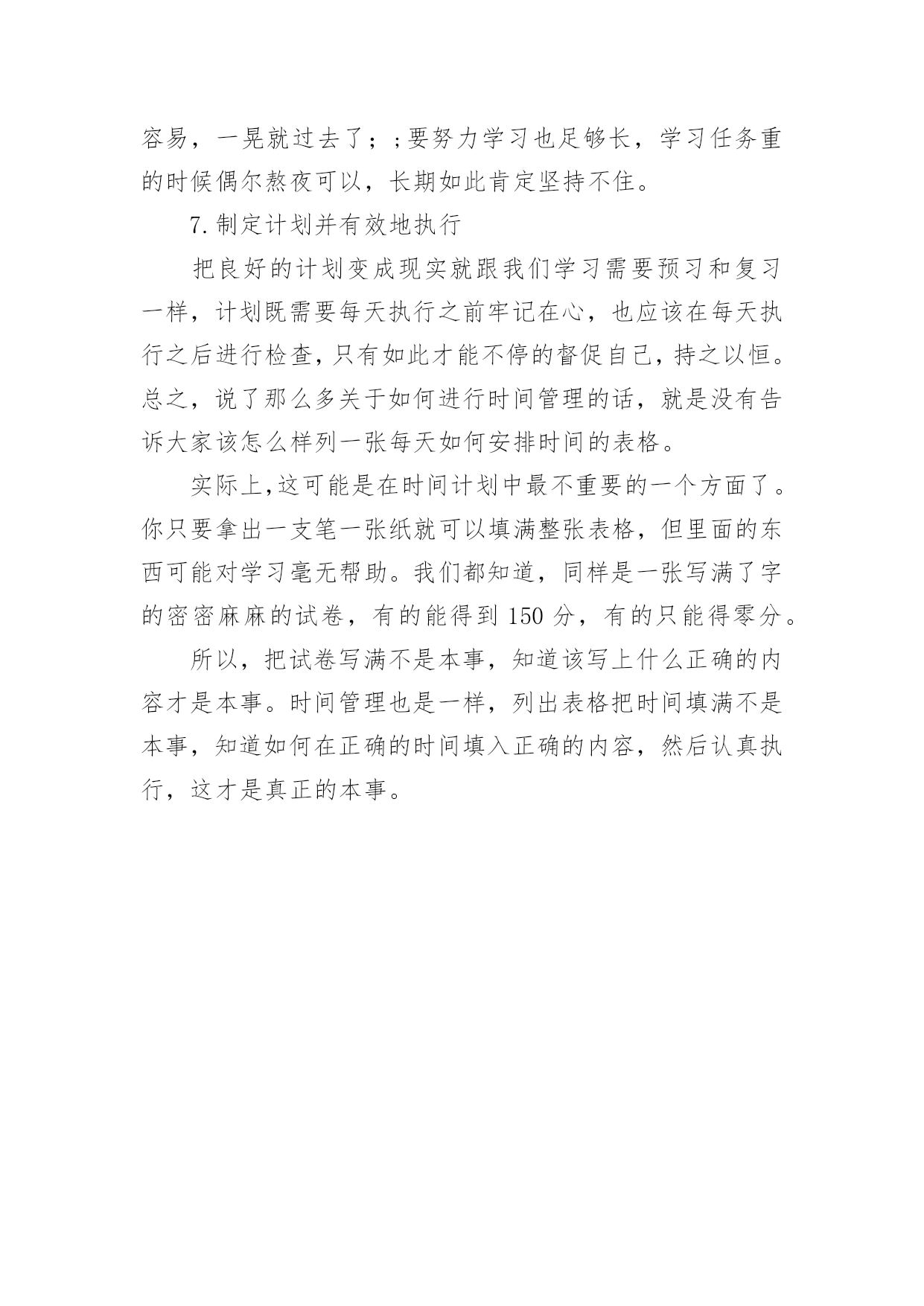 容易，一晃就过去了；;要努力学习也足够长，学习任务重的时候偶尔熬夜可以，长期如此肯定坚持不住。

7.制定计划并有效地执行

把良好的计划变成现实就跟我们学习需要预习和复习一样，计划既需要每天执行之前牢记在心，也应该在每天执行之后进行检查，只有如此才能不停的督促自己，持之以恒。总之，说了那么多关于如何进行时间管理的话，就是没有告诉大家该怎么样列一张每天如何安排时间的表格。

实际上，这可能是在时间计划中最不重要的一个方面了。你只要拿出一支笔一张纸就可以填满整张表格，但里面的东西可能对学习毫无帮助。我们都知道，同样是一张写满了字的密密麻麻的试卷，有的能得到 150 分，有的只能得零分。

所以，把试卷写满不是本事，知道该写上什么正确的内容才是本事。时间管理也是一样，列出表格把时间填满不是本事，知道如何在正确的时间填入正确的内容，然后认真执行，这才是真正的本事。